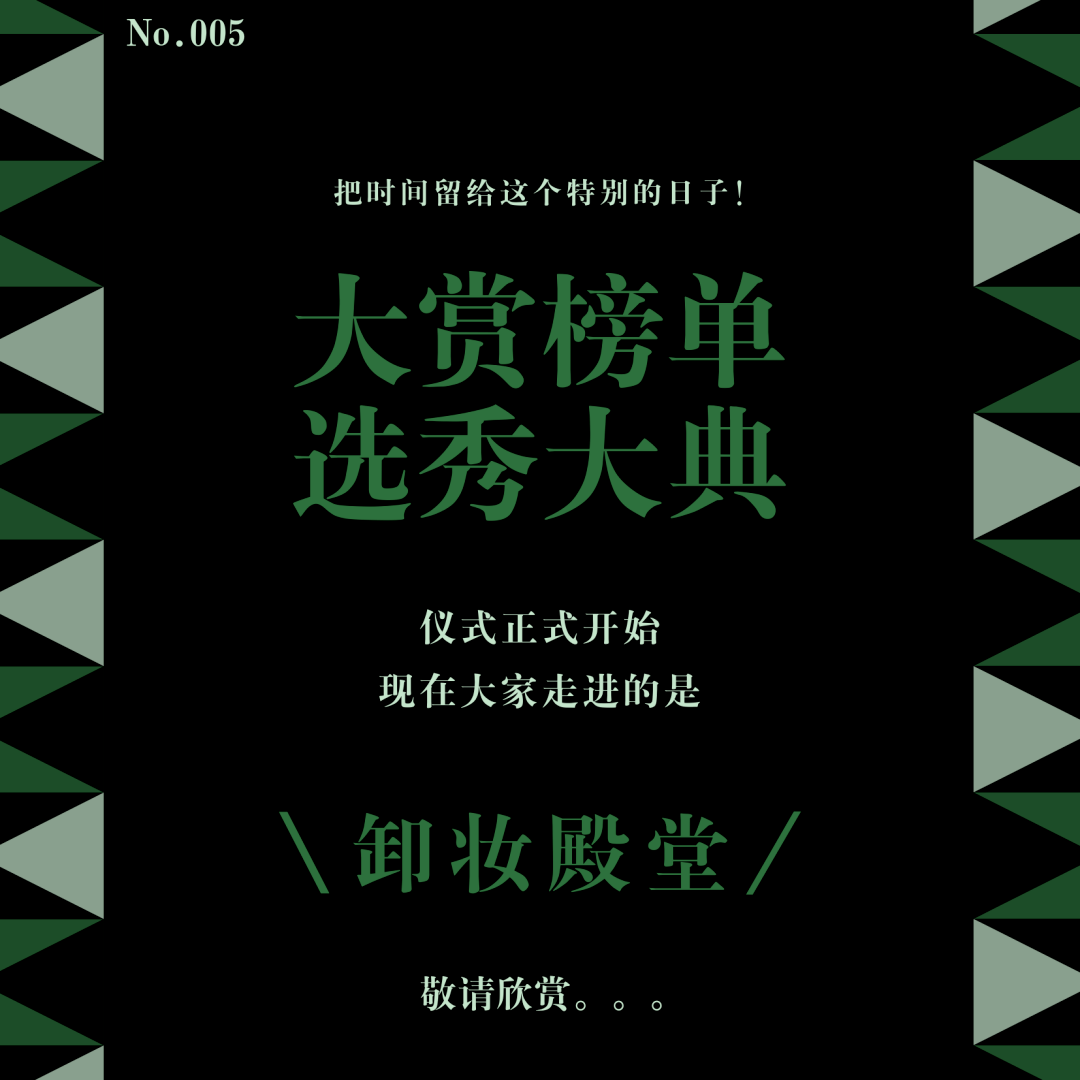 No.005

把时间留给这个特别的日子!

大赏榜单
选秀大典

仪式正式开始
现在大家走进的是

\ 卸妆殿堂 /

敬请欣赏。。。